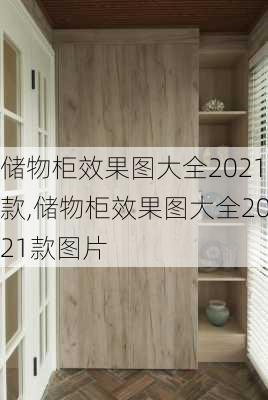 储物柜效果图大全2021款,储物柜效果图大全2021款图片